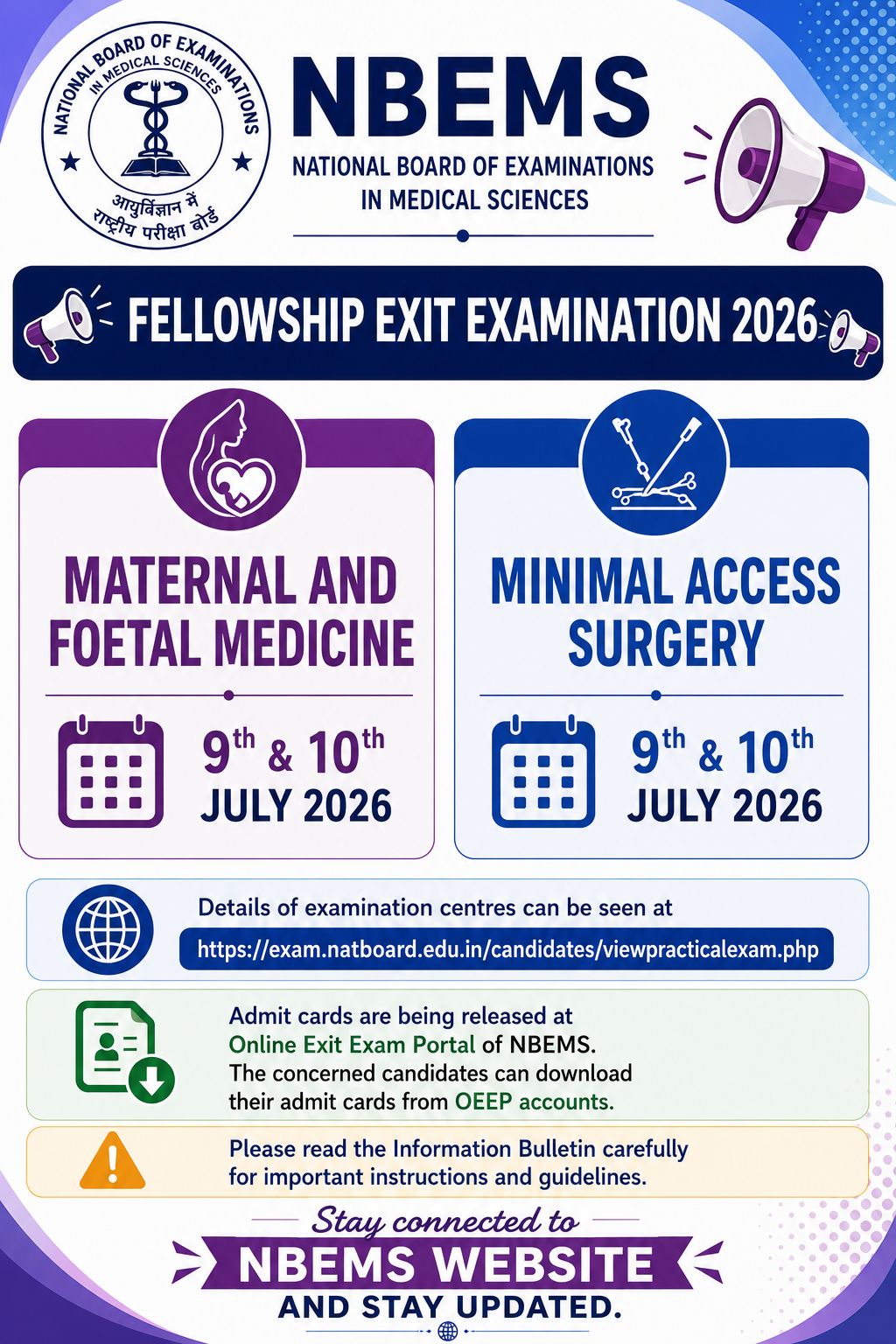 NATIONAL BOARD OF EXAMINATIONS IN MEDICAL SCIENCES
आयुर्विज्ञान में राष्ट्रीय परीक्षा बोर्ड

NBEMS
NATIONAL BOARD OF EXAMINATIONS IN MEDICAL SCIENCES

FELLOWSHIP EXIT EXAMINATION 2026

MATERNAL AND FOETAL MEDICINE

9th & 10th JULY 2026

MINIMAL ACCESS SURGERY

9th & 10th JULY 2026

Details of examination centres can be seen at
https://exam.natboard.edu.in/candidates/viewpracticalexam.php

Admit cards are being released at Online Exit Exam Portal of NBEMS. The concerned candidates can download their admit cards from OEEP accounts.

Please read the Information Bulletin carefully for important instructions and guidelines.

Stay connected to
NBEMS WEBSITE
AND STAY UPDATED.